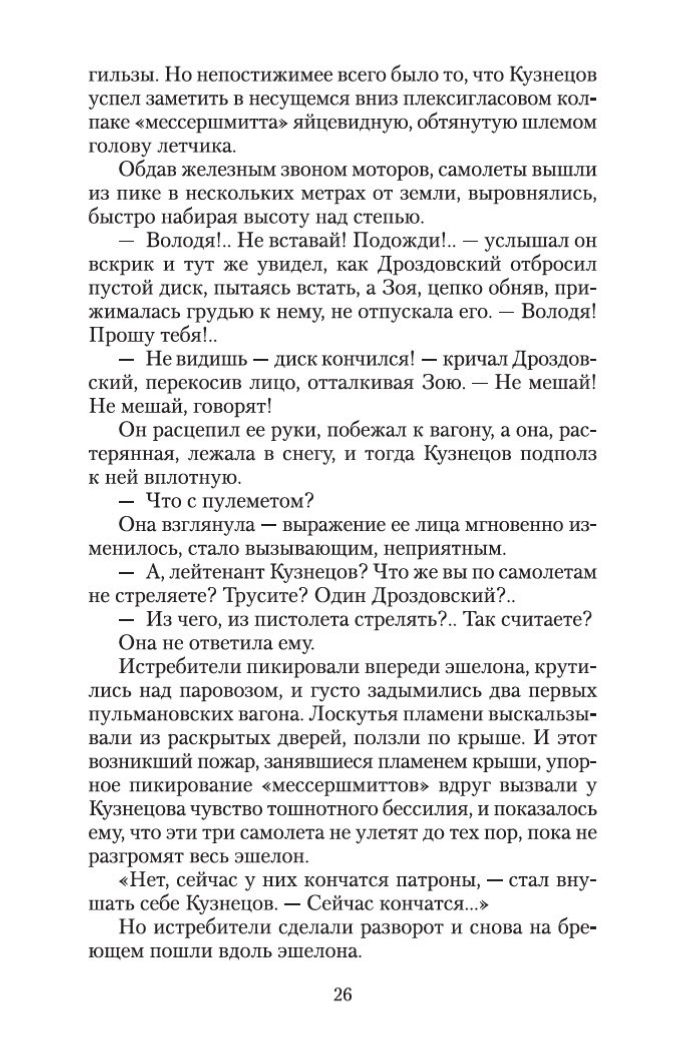 гильзы. Но непостижимее всего было то, что Кузнецов успел заметить в несущемся вниз плексигласовом колпаке «мессершмитта» яйцевидную, обтянутую шлемом голову летчика.

Обдав железным звоном моторов, самолеты вышли из пике в нескольких метрах от земли, выровнялись, быстро набирая высоту над степью.

— Володя!.. Не вставай! Подожди!.. — услышал он вскрик и тут же увидел, как Дроздовский отбросил пустой диск, пытаясь встать, а Зоя, цепко обняв, прижималась грудью к нему, не отпускала его. — Володя! Прошу тебя!..

— Не видишь — диск кончился! — кричал Дроздовский, перекосив лицо, отталкивая Зою. — Не мешай! Не мешай, говорят!

Он расцепил ее руки, побежал к вагону, а она, растерянная, лежала в снегу, и тогда Кузнецов подполз к ней вплотную.

— Что с пулеметом?

Она взглянула — выражение ее лица мгновенно изменилось, стало вызывающим, неприятным.

— А, лейтенант Кузнецов? Что же вы по самолетам не стреляете? Трусите? Один Дроздовский?..

— Из чего, из пистолета стрелять?.. Так считаете?

Она не ответила ему.

Истребители пикировали впереди эшелона, крутились над паровозом, и густо задымились два первых пульмановских вагона. Лоскутья пламени выскальзывали из раскрытых дверей, ползли по крыше. И этот возникший пожар, занявшиеся пламенем крыши, упорное пикирование «мессершмиттов» вдруг вызвали у Кузнецова чувство тошнотного бессилия, и показалось ему, что эти три самолета не улетят до тех пор, пока не разгромят весь эшелон.

«Нет, сейчас у них кончатся патроны, — стал внушать себе Кузнецов. — Сейчас кончатся...»

Но истребители сделали разворот и снова на бреющем пошли вдоль эшелона.

26